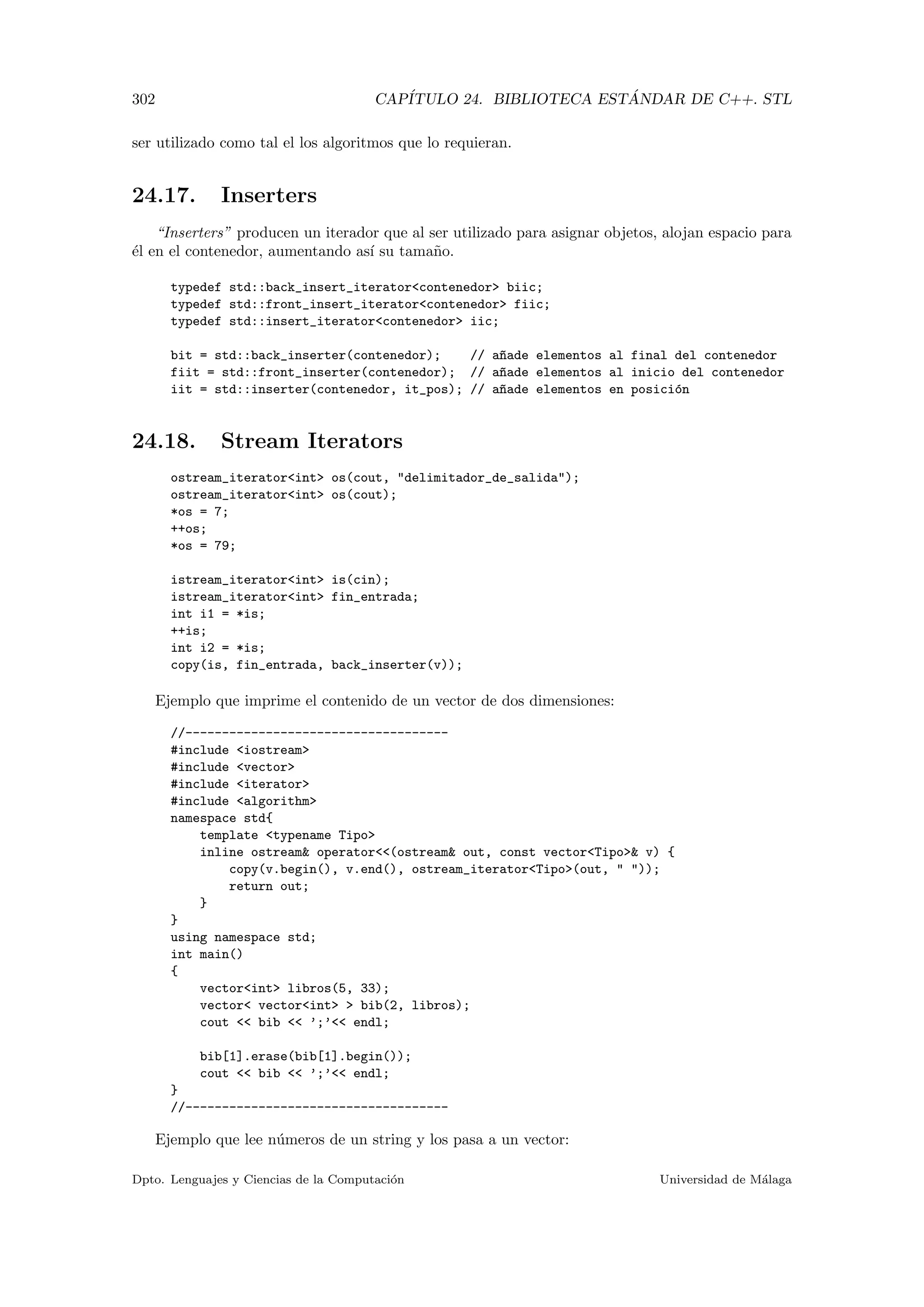 302 CAPÍTULO 24. BIBLIOTECA ESTÁNDAR DE C++. STL

ser utilizado como tal el los algoritmos que lo requieran.

24.17. Inserters

"Inserters" producen un iterador que al ser utilizado para asignar objetos, alojan espacio para él en el contenedor, aumentando así su tamaño.

typedef std::back_insert_iterator<contenedor> biic;
typedef std::front_insert_iterator<contenedor> fiic;
typedef std::insert_iterator<contenedor> iic;

bit = std::back_inserter(contenedor);    // añade elementos al final del contenedor
fiit = std::front_inserter(contenedor);  // añade elementos al inicio del contenedor
iit = std::inserter(contenedor, it_pos); // añade elementos en posición

24.18. Stream Iterators

ostream_iterator<int> os(cout, "delimitador_de_salida");
ostream_iterator<int> os(cout);
*os = 7;
++os;
*os = 79;

istream_iterator<int> is(cin);
istream_iterator<int> fin_entrada;
int i1 = *is;
++is;
int i2 = *is;
copy(is, fin_entrada, back_inserter(v));

Ejemplo que imprime el contenido de un vector de dos dimensiones:

//------------------------------------
#include <iostream>
#include <vector>
#include <iterator>
#include <algorithm>
namespace std{
    template <typename Tipo>
    inline ostream& operator<<(ostream& out, const vector<Tipo>& v) {
        copy(v.begin(), v.end(), ostream_iterator<Tipo>(out, " "));
        return out;
    }
}
using namespace std;
int main()
{
    vector<int> libros(5, 33);
    vector< vector<int> > bib(2, libros);
    cout << bib << ';'<< endl;

    bib[1].erase(bib[1].begin());
    cout << bib << ';'<< endl;
}
//------------------------------------

Ejemplo que lee números de un string y los pasa a un vector:

Dpto. Lenguajes y Ciencias de la Computación Universidad de Málaga